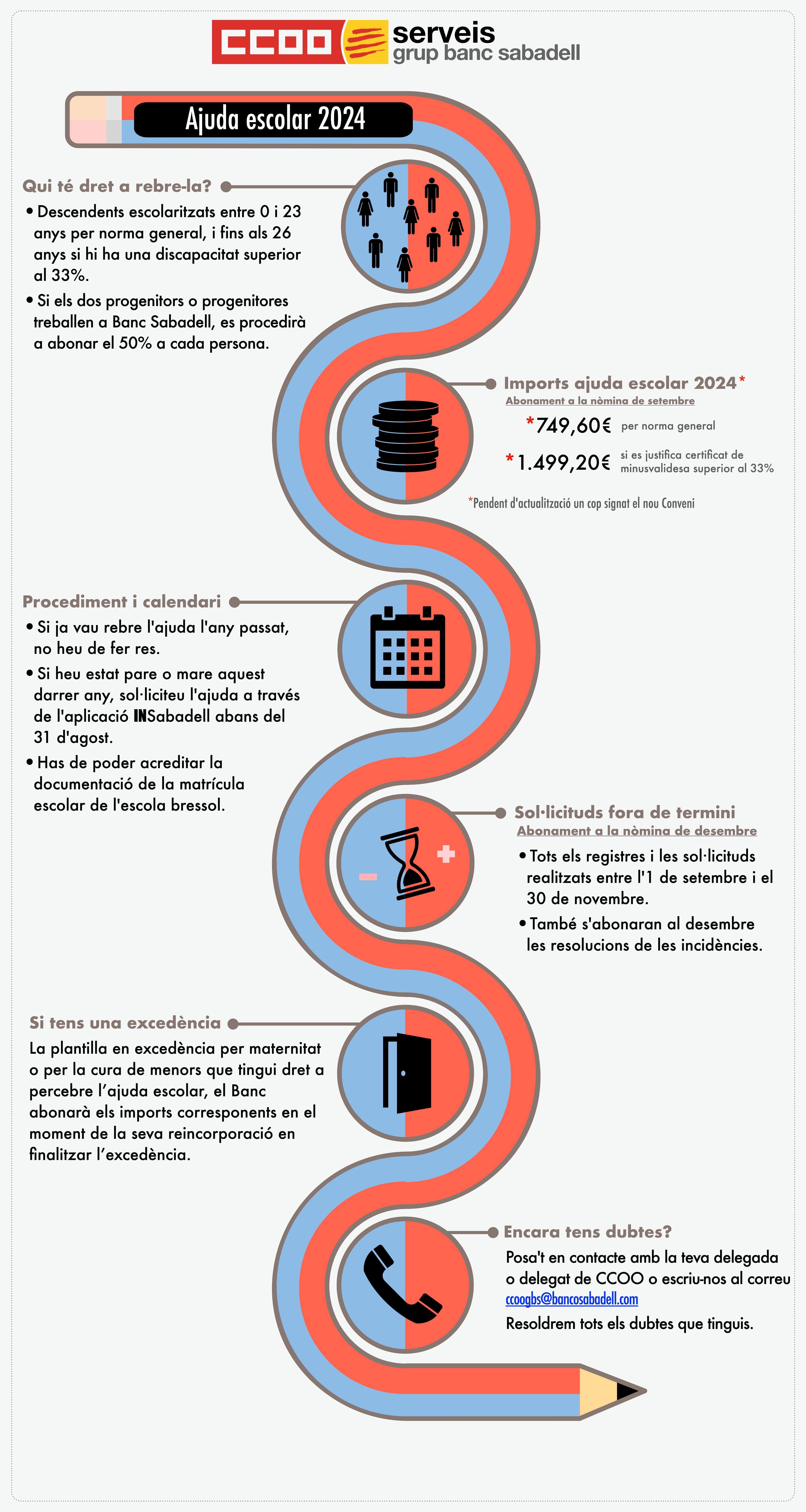 CCOO serveis grup banc sabadell

Ajuda escolar 2024

Qui té dret a rebre-la?
• Descendents escolaritzats entre 0 i 23 anys per norma general, i fins als 26 anys si hi ha una discapacitat superior al 33%.
• Si els dos progenitors o progenitores treballen a Banc Sabadell, es procedirà a abonar el 50% a cada persona.

Imports ajuda escolar 2024*
Abonament a la nòmina de setembre
*749,60€ per norma general
*1.499,20€ si es justifica certificat de minusvalidesa superior al 33%
*Pendent d'actualització un cop signat el nou Conveni

Procediment i calendari
• Si ja vau rebre l'ajuda l'any passat, no heu de fer res.
• Si heu estat pare o mare aquest darrer any, sol·liciteu l'ajuda a través de l'aplicació INSabadell abans del 31 d'agost.
• Has de poder acreditar la documentació de la matrícula escolar de l'escola bressol.

Sol·licituds fora de termini
Abonament a la nòmina de desembre
• Tots els registres i les sol·licituds realitzats entre l'1 de setembre i el 30 de novembre.
• També s'abonaran al desembre les resolucions de les incidències.

Si tens una excedència
La plantilla en excedència per maternitat o per la cura de menors que tingui dret a percebre l'ajuda escolar, el Banc abonarà els imports corresponents en el moment de la seva reincorporació en finalitzar l'excedència.

Encara tens dubtes?
Posa't en contacte amb la teva delegada o delegat de CCOO o escriu-nos al correu ccoogbs@bancosabadell.com
Resoldrem tots els dubtes que tinguis.